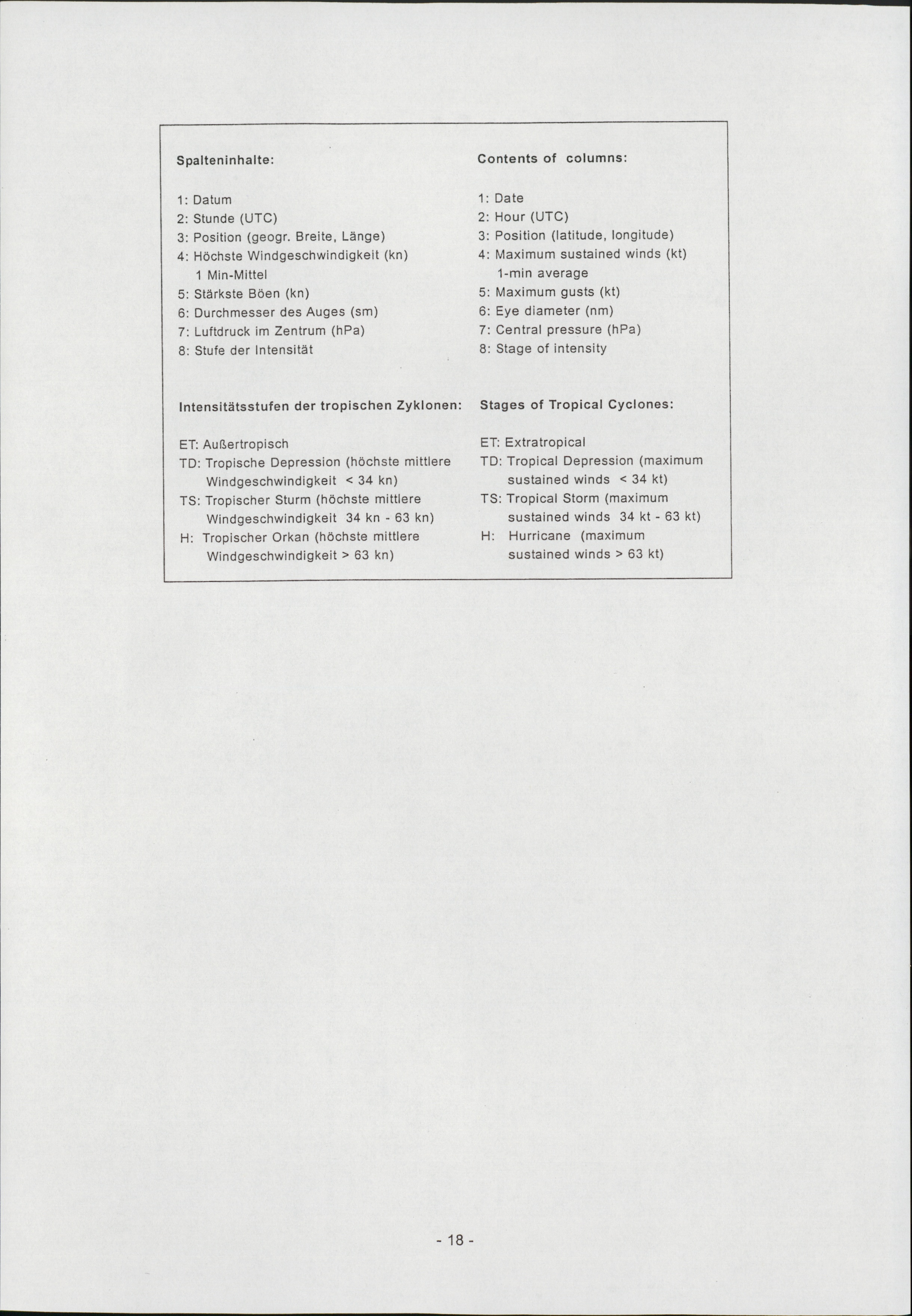 Spalteninhalte:

1: Datum
2: Stunde (UTC)
3: Position (geogr. Breite, Länge)
4: Höchste Windgeschwindigkeit (kn) 1 Min-Mittel
5: Stärkste Böen (kn)
6: Durchmesser des Auges (sm)
7: Luftdruck im Zentrum (hPa)
8: Stufe der Intensität

Intensitätsstufen der tropischen Zyklonen:

ET: Außertropisch
TD: Tropische Depression (höchste mittlere Windgeschwindigkeit < 34 kn)
TS: Tropischer Sturm (höchste mittlere Windgeschwindigkeit 34 kn - 63 kn)
H: Tropischer Orkan (höchste mittlere Windgeschwindigkeit > 63 kn)

Contents of columns:

1: Date
2: Hour (UTC)
3: Position (latitude, longitude)
4: Maximum sustained winds (kt) 1-min average
5: Maximum gusts (kt)
6: Eye diameter (nm)
7: Central pressure (hPa)
8: Stage of intensity

Stages of Tropical Cyclones:

ET: Extratropical
TD: Tropical Depression (maximum sustained winds < 34 kt)
TS: Tropical Storm (maximum sustained winds 34 kt - 63 kt)
H: Hurricane (maximum sustained winds > 63 kt)

- 18 -